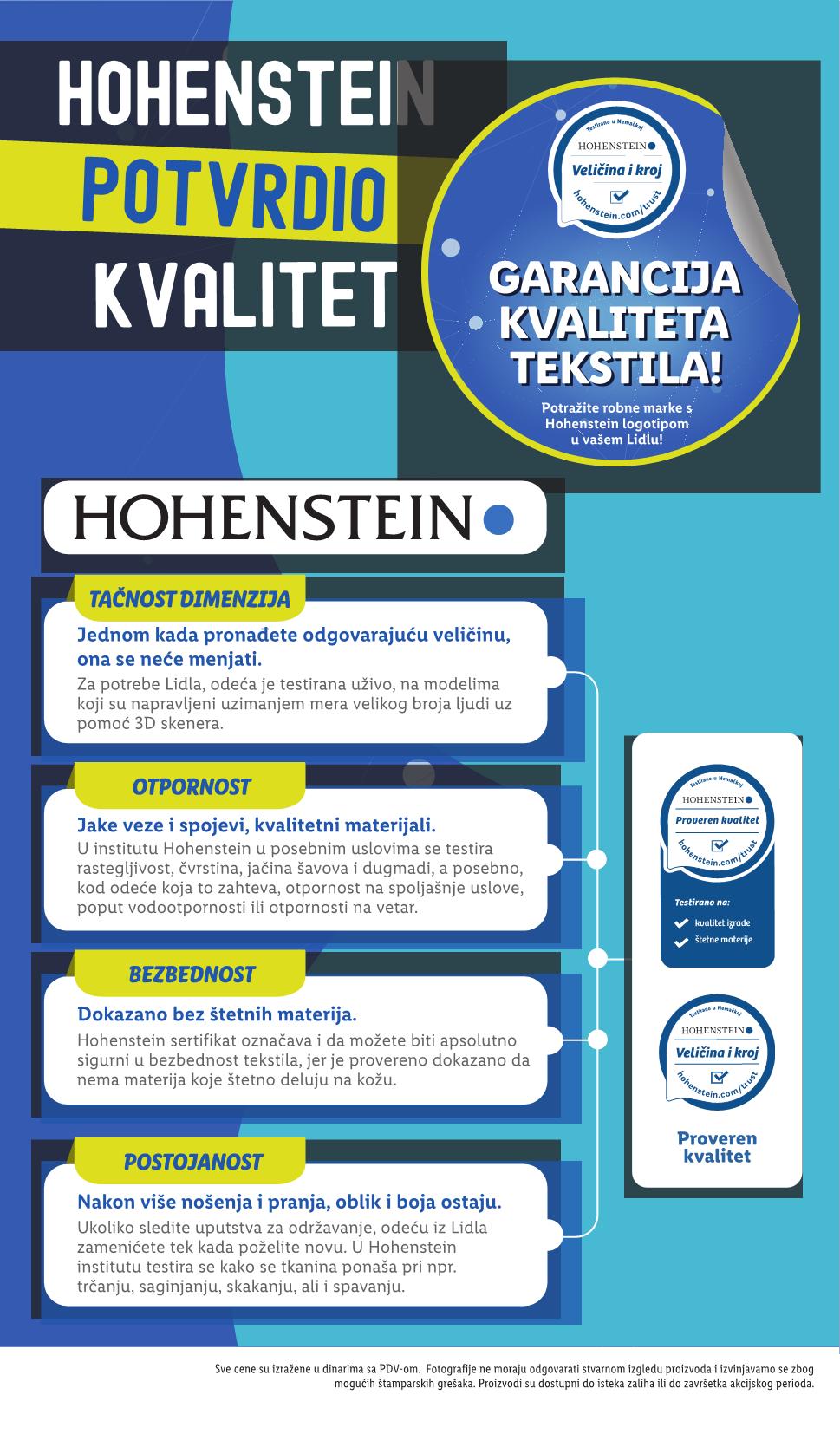 HOHENSTEIN
POTVRDIO
KVALITET

Testirano u Nemačkoj
HOHENSTEIN
Veličina i kroj
hohenstein.com/trust

GARANCIJA KVALITETA TEKSTILA!

Potražite robne marke s Hohenstein logotipom u vašem Lidlu!

HOHENSTEIN

TAČNOST DIMENZIJA

Jednom kada pronađete odgovarajuću veličinu, ona se neće menjati.

Za potrebe Lidla, odeća je testirana uživo, na modelima koji su napravljeni uzimanjem mera velikog broja ljudi uz pomoć 3D skenera.

OTPORNOST

Jake veze i spojevi, kvalitetni materijali.

U institutu Hohenstein u posebnim uslovima se testira rastegljivost, čvrstina, jačina šavova i dugmadi, a posebno, kod odeće koja to zahteva, otpornost na spoljašnje uslove, poput vodootpornosti ili otpornosti na vetar.

BEZBEDNOST

Dokazano bez štetnih materija.

Hohenstein sertifikat označava i da možete biti apsolutno sigurni u bezbednost tekstila, jer je provereno dokazano da nema materija koje štetno deluju na kožu.

POSTOJANOST

Nakon više nošenja i pranja, oblik i boja ostaju.

Ukoliko sledite uputstva za održavanje, odeću iz Lidla zamenićete tek kada poželite novu. U Hohenstein institutu testira se kako se tkanina ponaša pri npr. trčanju, saginjanju, skakanju, ali i spavanju.

Testirano u Nemačkoj
HOHENSTEIN
Proveren kvalitet
hohenstein.com/trust

Testirano na:
kvalitet izrade
štetne materije

Testirano u Nemačkoj
HOHENSTEIN
Veličina i kroj
hohenstein.com/trust

Proveren kvalitet

Sve cene su izražene u dinarima sa PDV-om. Fotografije ne moraju odgovarati stvarnom izgledu proizvoda i izvinjavamo se zbog mogućih štamparskih grešaka. Proizvodi su dostupni do isteka zaliha ili do završetka akcijskog perioda.